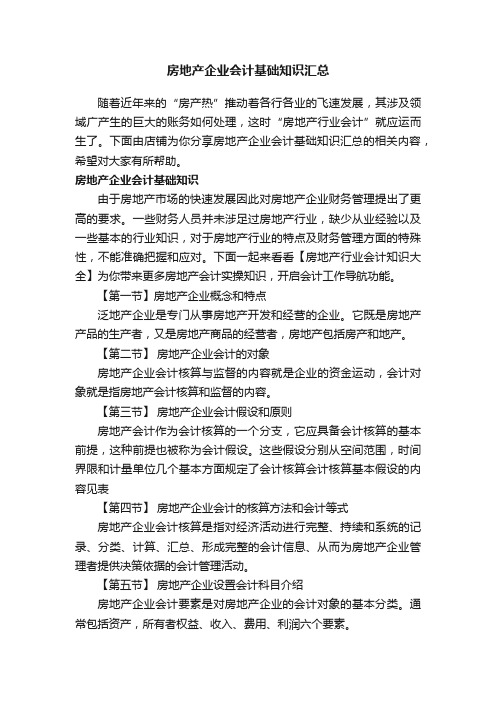 房地产企业会计基础知识汇总

随着近年来的“房产热”推动着各行各业的飞速发展，其涉及领域广产生的巨大的账务如何处理，这时“房地产行业会计”就应运而生了。下面由店铺为你分享房地产企业会计基础知识汇总的相关内容，希望对大家有所帮助。

房地产企业会计基础知识

由于房地产市场的快速发展因此对房地产企业财务管理提出了更高的要求。一些财务人员并未涉足过房地产行业，缺少从业经验以及一些基本的行业知识，对于房地产行业的特点及财务管理方面的特殊性，不能准确把握和应对。下面一起来看看【房地产行业会计知识大全】为你带来更多房地产会计实操知识，开启会计工作导航功能。

【第一节】房地产企业概念和特点

泛地产企业是专门从事房地产开发和经营的企业。它既是房地产产品的生产者，又是房地产商品的经营者，房地产包括房产和地产。

【第二节】 房地产企业会计的对象

房地产企业会计核算与监督的内容就是企业的资金运动，会计对象就是指房地产会计核算和监督的内容。

【第三节】 房地产企业会计假设和原则

房地产会计作为会计核算的一个分支，它应具备会计核算的基本前提，这种前提也被称为会计假设。这些假设分别从空间范围，时间界限和计量单位几个基本方面规定了会计核算会计核算基本假设的内容见表

【第四节】 房地产企业会计的核算方法和会计等式

房地产企业会计核算是指对经济活动进行完整、持续和系统的记录、分类、计算、汇总、形成完整的会计信息、从而为房地产企业管理者提供决策依据的会计管理活动。

【第五节】 房地产企业设置会计科目介绍

房地产企业会计要素是对房地产企业的会计对象的基本分类。通常包括资产，所有者权益、收入、费用、利润六个要素。